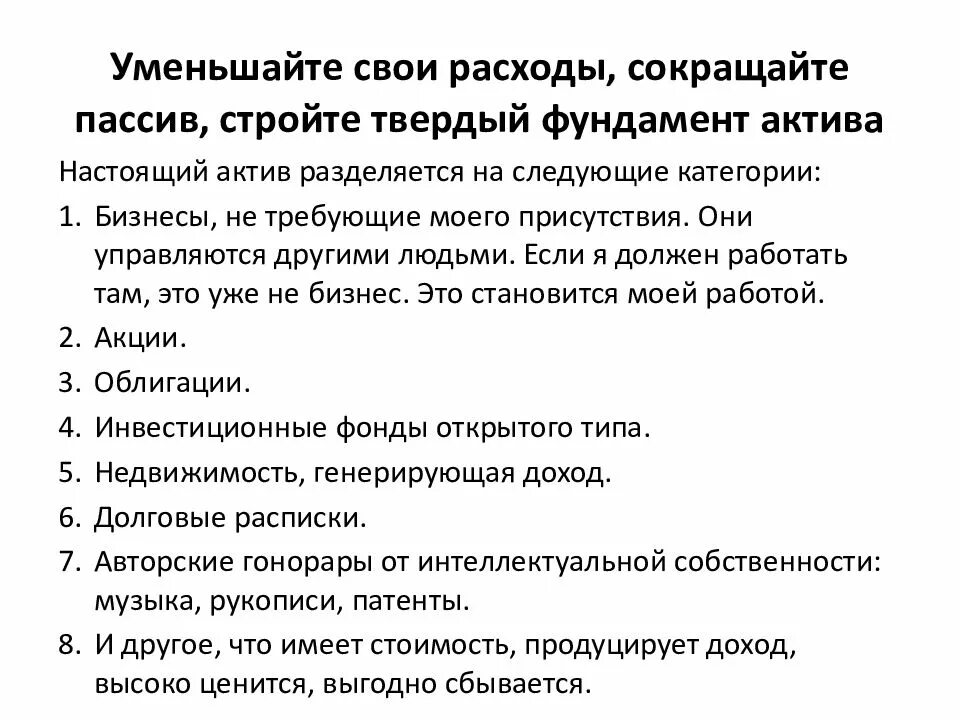 Уменьшайте свои расходы, сокращайте пассив, стройте твердый фундамент актива

Настоящий актив разделяется на следующие категории:

1. Бизнесы, не требующие моего присутствия. Они управляются другими людьми. Если я должен работать там, это уже не бизнес. Это становится моей работой.
2. Акции.
3. Облигации.
4. Инвестиционные фонды открытого типа.
5. Недвижимость, генерирующая доход.
6. Долговые расписки.
7. Авторские гонорары от интеллектуальной собственности: музыка, рукописи, патенты.
8. И другое, что имеет стоимость, продуцирует доход, высоко ценится, выгодно сбывается.